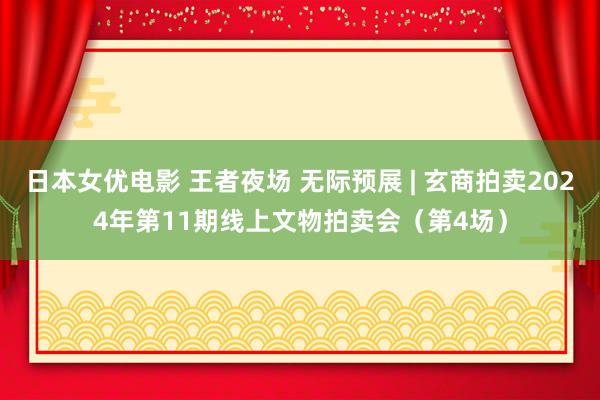 日本女优电影 王者夜场 无际预展 | 玄商拍卖2024年第11期线上文物拍卖会（第4场）